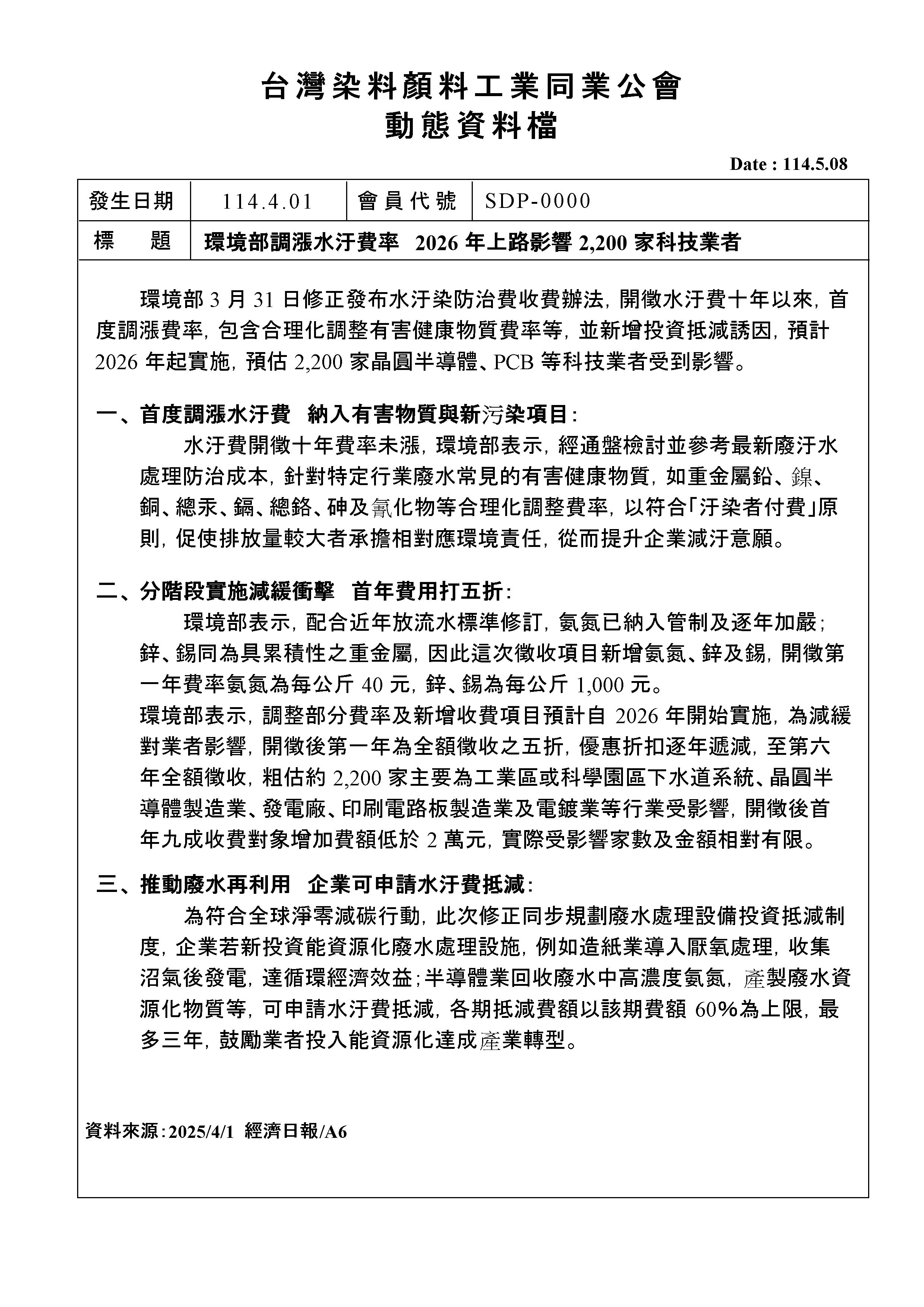 台灣染料顏料工業同業公會
動態資料檔

Date : 114.5.08

| 發生日期 | 114.4.01 | 會員代號 | SDP-0000 |
|---|---|---|---|
| 標　題 | 環境部調漲水汙費率 2026 年上路影響 2,200 家科技業者 | | |

環境部 3 月 31 日修正發布水汙染防治費收費辦法，開徵水汙費十年以來，首度調漲費率，包含合理化調整有害健康物質費率等，並新增投資抵減誘因，預計 2026 年起實施，預估 2,200 家晶圓半導體、PCB 等科技業者受到影響。

一、首度調漲水汙費 納入有害物質與新污染項目：
水汙費開徵十年費率未漲，環境部表示，經通盤檢討並參考最新廢汙水處理防治成本，針對特定行業廢水常見的有害健康物質，如重金屬鉛、鎳、銅、總汞、鎘、總鉻、砷及氰化物等合理化調整費率，以符合「汙染者付費」原則，促使排放量較大者承擔相對應環境責任，從而提升企業減汙意願。

二、分階段實施減緩衝擊 首年費用打五折：
環境部表示，配合近年放流水標準修訂，氨氮已納入管制及逐年加嚴；鋅、錫同為具累積性之重金屬，因此這次徵收項目新增氨氮、鋅及錫，開徵第一年費率氨氮為每公斤 40 元，鋅、錫為每公斤 1,000 元。
環境部表示，調整部分費率及新增收費項目預計自 2026 年開始實施，為減緩對業者影響，開徵後第一年為全額徵收之五折，優惠折扣逐年遞減，至第六年全額徵收，粗估約 2,200 家主要為工業區或科學園區下水道系統、晶圓半導體製造業、發電廠、印刷電路板製造業及電鍍業等行業受影響，開徵後首年九成收費對象增加費額低於 2 萬元，實際受影響家數及金額相對有限。

三、推動廢水再利用 企業可申請水汙費抵減：
為符合全球淨零減碳行動，此次修正同步規劃廢水處理設備投資抵減制度，企業若新投資能資源化廢水處理設施，例如造紙業導入厭氧處理，收集沼氣後發電，達循環經濟效益；半導體業回收廢水中高濃度氨氮，產製廢水資源化物質等，可申請水汙費抵減，各期抵減費額以該期費額 60%為上限，最多三年，鼓勵業者投入能資源化達成產業轉型。

資料來源：2025/4/1 經濟日報/A6